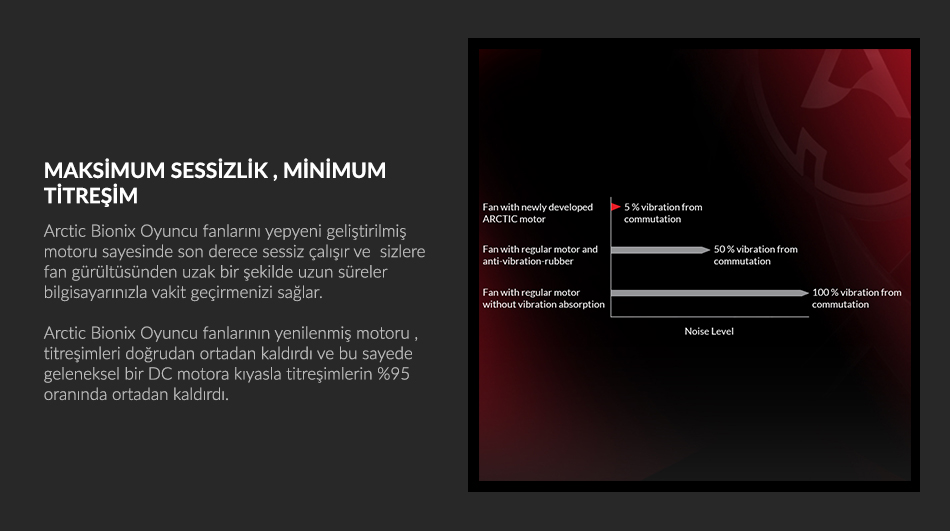 MAKSİMUM SESSİZLİK , MİNİMUM TİTREŞİM

Arctic Bionix Oyuncu fanlarını yepyeni geliştirilmiş motoru sayesinde son derece sessiz çalışır ve sizlere fan gürültüsünden uzak bir şekilde uzun süreler bilgisayarınızla vakit geçirmenizi sağlar.

Arctic Bionix Oyuncu fanlarının yenilenmiş motoru , titreşimleri doğrudan ortadan kaldırdı ve bu sayede geleneksel bir DC motora kıyasla titreşimlerin %95 oranında ortadan kaldırdı.

Fan with newly developed ARCTIC motor

5 % vibration from commutation

Fan with regular motor and anti-vibration-rubber

50 % vibration from commutation

Fan with regular motor without vibration absorption

100 % vibration from commutation

Noise Level